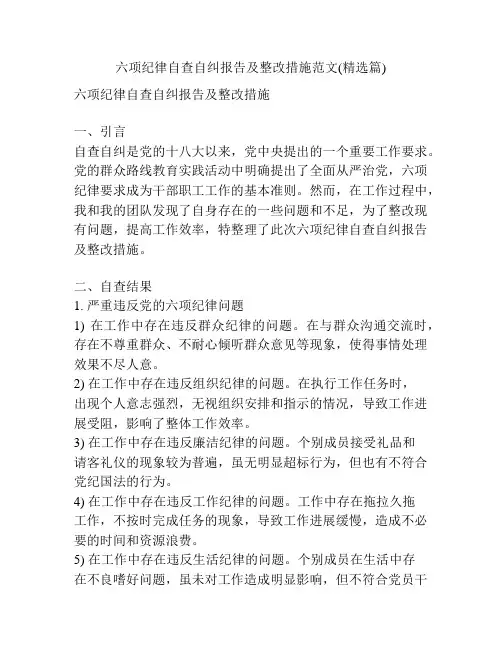 六项纪律自查自纠报告及整改措施范文(精选篇)

六项纪律自查自纠报告及整改措施

一、引言
自查自纠是党的十八大以来，党中央提出的一个重要工作要求。党的群众路线教育实践活动中明确提出了全面从严治党，六项纪律要求成为干部职工工作的基本准则。然而，在工作过程中，我和我的团队发现了自身存在的一些问题和不足，为了整改现有问题，提高工作效率，特整理了此次六项纪律自查自纠报告及整改措施。

二、自查结果
1. 严重违反党的六项纪律问题
1) 在工作中存在违反群众纪律的问题。在与群众沟通交流时，存在不尊重群众、不耐心倾听群众意见等现象，使得事情处理效果不尽人意。
2) 在工作中存在违反组织纪律的问题。在执行工作任务时，出现个人意志强烈，无视组织安排和指示的情况，导致工作进展受阻，影响了整体工作效率。
3) 在工作中存在违反廉洁纪律的问题。个别成员接受礼品和请客礼仪的现象较为普遍，虽无明显超标行为，但也有不符合党纪国法的行为。
4) 在工作中存在违反工作纪律的问题。工作中存在拖拉久拖工作，不按时完成任务的现象，导致工作进展缓慢，造成不必要的时间和资源浪费。
5) 在工作中存在违反生活纪律的问题。个别成员在生活中存在不良嗜好问题，虽未对工作造成明显影响，但不符合党员干